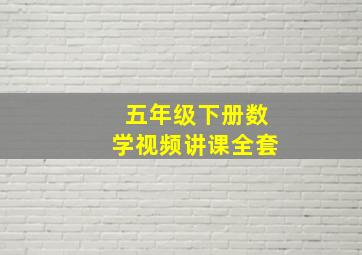 五年级下册数学视频讲课全套